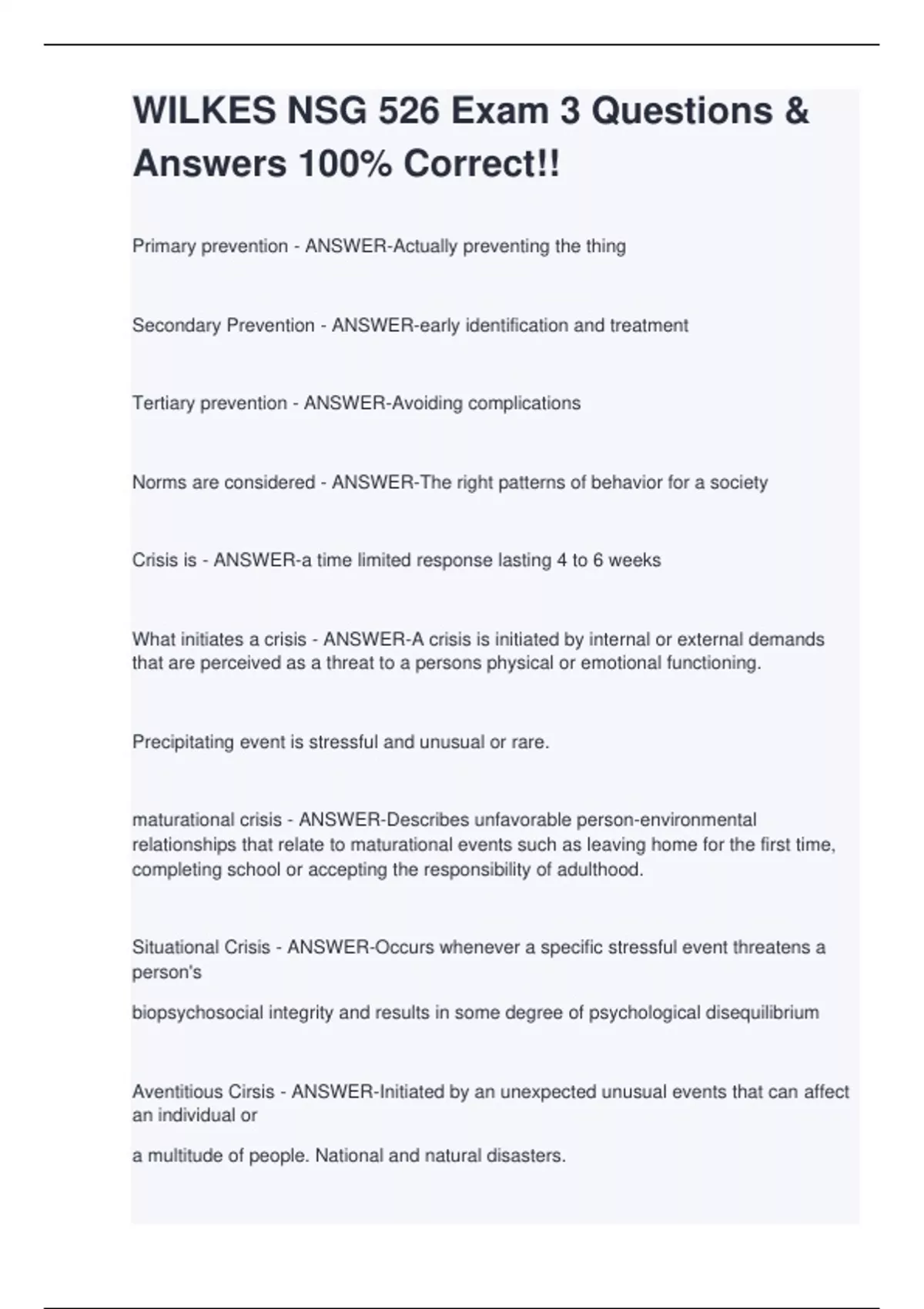 WILKES NSG 526 Exam 3 Questions & Answers 100% Correct!!

Primary prevention - ANSWER-Actually preventing the thing

Secondary Prevention - ANSWER-early identification and treatment

Tertiary prevention - ANSWER-Avoiding complications

Norms are considered - ANSWER-The right patterns of behavior for a society

Crisis is - ANSWER-a time limited response lasting 4 to 6 weeks

What initiates a crisis - ANSWER-A crisis is initiated by internal or external demands that are perceived as a threat to a persons physical or emotional functioning.

Precipitating event is stressful and unusual or rare.

maturational crisis - ANSWER-Describes unfavorable person-environmental relationships that relate to maturational events such as leaving home for the first time, completing school or accepting the responsibility of adulthood.

Situational Crisis - ANSWER-Occurs whenever a specific stressful event threatens a person's

biopsychosocial integrity and results in some degree of psychological disequilibrium

Aventitious Cirsis - ANSWER-Initiated by an unexpected unusual events that can affect an individual or

a multitude of people. National and natural disasters.